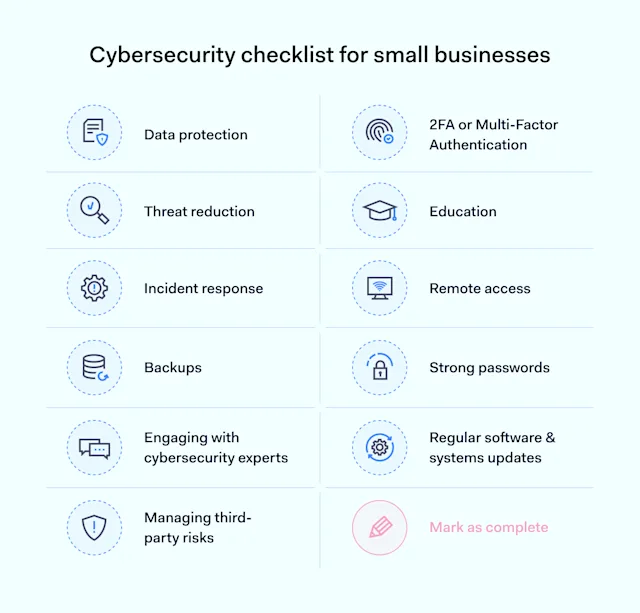 Cybersecurity checklist for small businesses

Data protection

Threat reduction

Incident response

Backups

Engaging with cybersecurity experts

Managing third-party risks

2FA or Multi-Factor Authentication

Education

Remote access

Strong passwords

Regular software & systems updates

Mark as complete